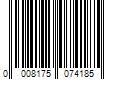 0 008175 074185